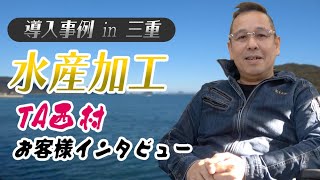 導入事例 in 三重

水産加工

TA西村

お客様インタビュー